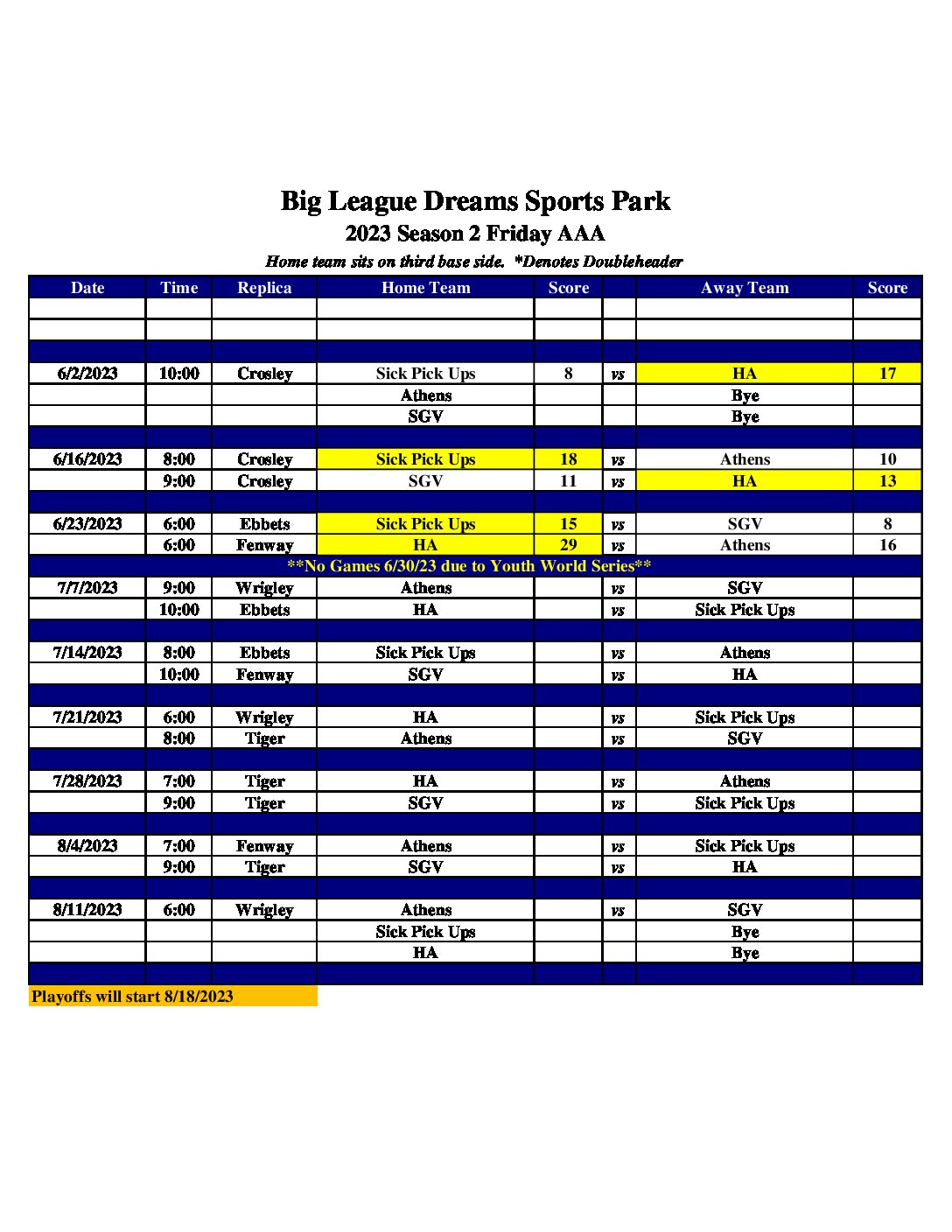 Big League Dreams Sports Park
2023 Season 2 Friday AAA
Home team sits on third base side. *Denotes Doubleheader

| Date | Time | Replica | Home Team | Score | | Away Team | Score |
|---|---|---|---|---|---|---|---|
| | | | | | | | |
| | | | | | | | |
| | | | | | | | |
| 6/2/2023 | 10:00 | Crosley | Sick Pick Ups | 8 | vs | HA | 17 |
| | | | Athens | | | Bye | |
| | | | SGV | | | Bye | |
| | | | | | | | |
| 6/16/2023 | 8:00 | Crosley | Sick Pick Ups | 18 | vs | Athens | 10 |
| | 9:00 | Crosley | SGV | 11 | vs | HA | 13 |
| | | | | | | | |
| 6/23/2023 | 6:00 | Ebbets | Sick Pick Ups | 15 | vs | SGV | 8 |
| | 6:00 | Fenway | HA | 29 | vs | Athens | 16 |
| **No Games 6/30/23 due to Youth World Series** | | | | | | | |
| 7/7/2023 | 9:00 | Wrigley | Athens | | vs | SGV | |
| | 10:00 | Ebbets | HA | | vs | Sick Pick Ups | |
| | | | | | | | |
| 7/14/2023 | 8:00 | Ebbets | Sick Pick Ups | | vs | Athens | |
| | 10:00 | Fenway | SGV | | vs | HA | |
| | | | | | | | |
| 7/21/2023 | 6:00 | Wrigley | HA | | vs | Sick Pick Ups | |
| | 8:00 | Tiger | Athens | | vs | SGV | |
| | | | | | | | |
| 7/28/2023 | 7:00 | Tiger | HA | | vs | Athens | |
| | 9:00 | Tiger | SGV | | vs | Sick Pick Ups | |
| | | | | | | | |
| 8/4/2023 | 7:00 | Fenway | Athens | | vs | Sick Pick Ups | |
| | 9:00 | Tiger | SGV | | vs | HA | |
| | | | | | | | |
| 8/11/2023 | 6:00 | Wrigley | Athens | | vs | SGV | |
| | | | Sick Pick Ups | | | Bye | |
| | | | HA | | | Bye | |
| | | | | | | | |

Playoffs will start 8/18/2023